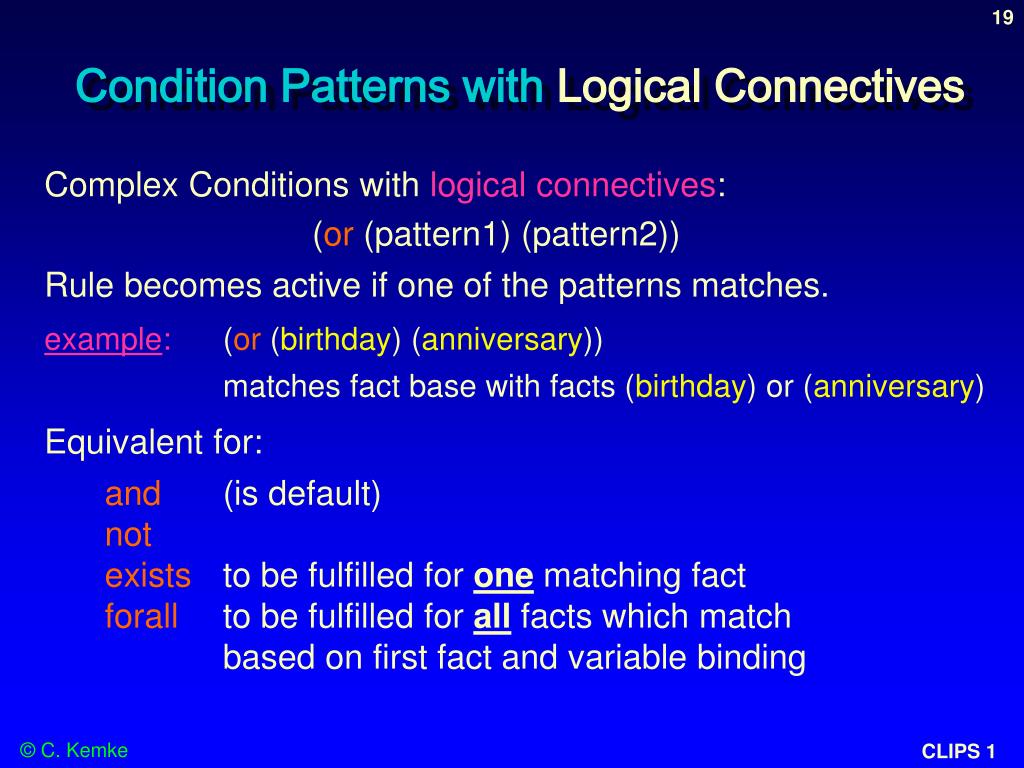 19

Condition Patterns with Logical Connectives

Complex Conditions with logical connectives:

(or (pattern1) (pattern2))

Rule becomes active if one of the patterns matches.

example: (or (birthday) (anniversary))
matches fact base with facts (birthday) or (anniversary)

Equivalent for:

and (is default)
not
exists to be fulfilled for one matching fact
forall to be fulfilled for all facts which match based on first fact and variable binding

© C. Kemke

CLIPS 1